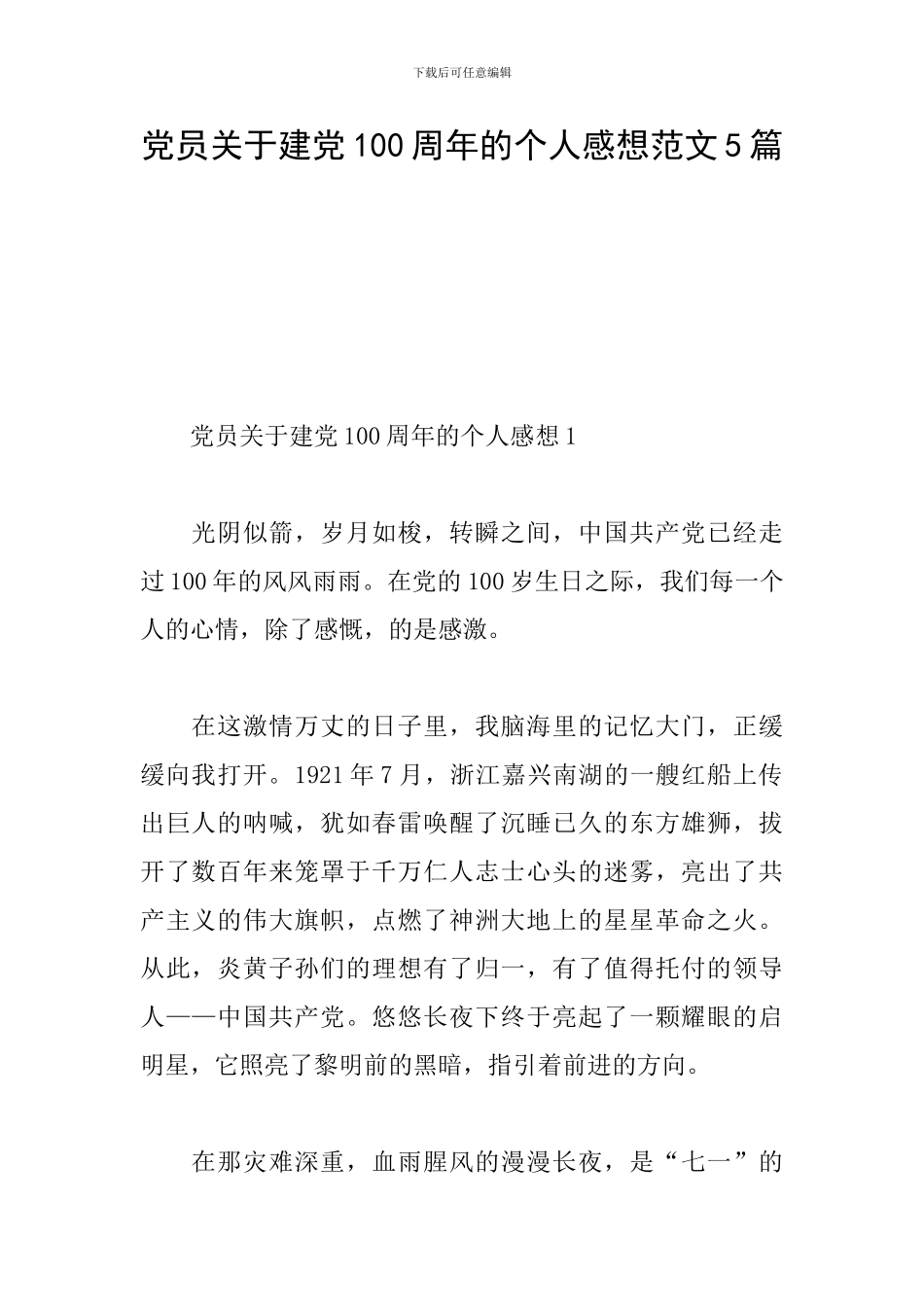 下载后可任意编辑

党员关于建党100周年的个人感想范文5篇

党员关于建党100周年的个人感想1

光阴似箭，岁月如梭，转瞬之间，中国共产党已经走过100年的风风雨雨。在党的100岁生日之际，我们每一个人的心情，除了感慨，的是感激。

在这激情万丈的日子里，我脑海里的记忆大门，正缓缓向我打开。1921年7月，浙江嘉兴南湖的一艘红船上传出巨人的呐喊，犹如春雷唤醒了沉睡已久的东方雄狮，拔开了数百年来笼罩于千万仁人志士心头的迷雾，亮出了共产主义的伟大旗帜，点燃了神洲大地上的星星革命之火。从此，炎黄子孙们的理想有了归一，有了值得托付的领导人——中国共产党。悠悠长夜下终于亮起了一颗耀眼的启明星，它照亮了黎明前的黑暗，指引着前进的方向。

在那灾难深重，血雨腥风的漫漫长夜，是“七一”的